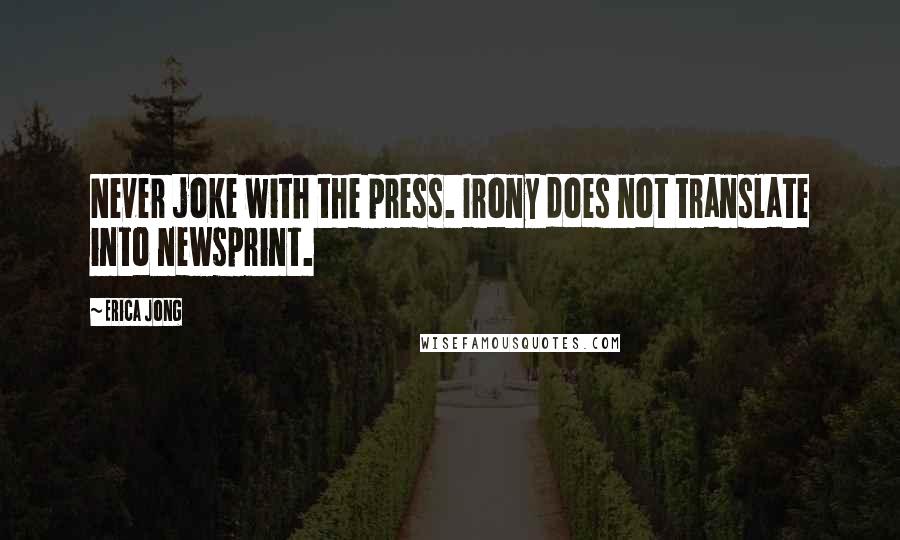 NEVER JOKE WITH THE PRESS. IRONY DOES NOT TRANSLATE INTO NEWSPRINT.

~ERICA JONG

WISEFAMOUSQUOTES.COM